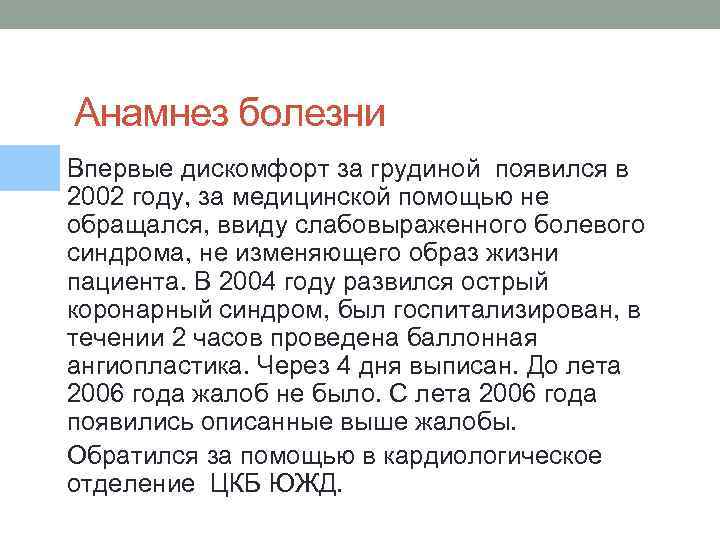 Анамнез болезни

Впервые дискомфорт за грудиной появился в 2002 году, за медицинской помощью не обращался, ввиду слабовыраженного болевого синдрома, не изменяющего образ жизни пациента. В 2004 году развился острый коронарный синдром, был госпитализирован, в течении 2 часов проведена баллонная ангиопластика. Через 4 дня выписан. До лета 2006 года жалоб не было. С лета 2006 года появились описанные выше жалобы.

Обратился за помощью в кардиологическое отделение ЦКБ ЮЖД.